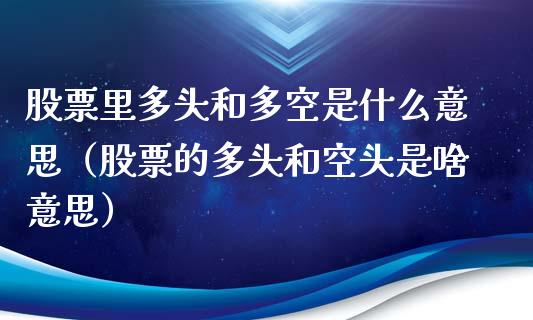 股票里多头和多空是什么意思（股票的多头和空头是啥意思）